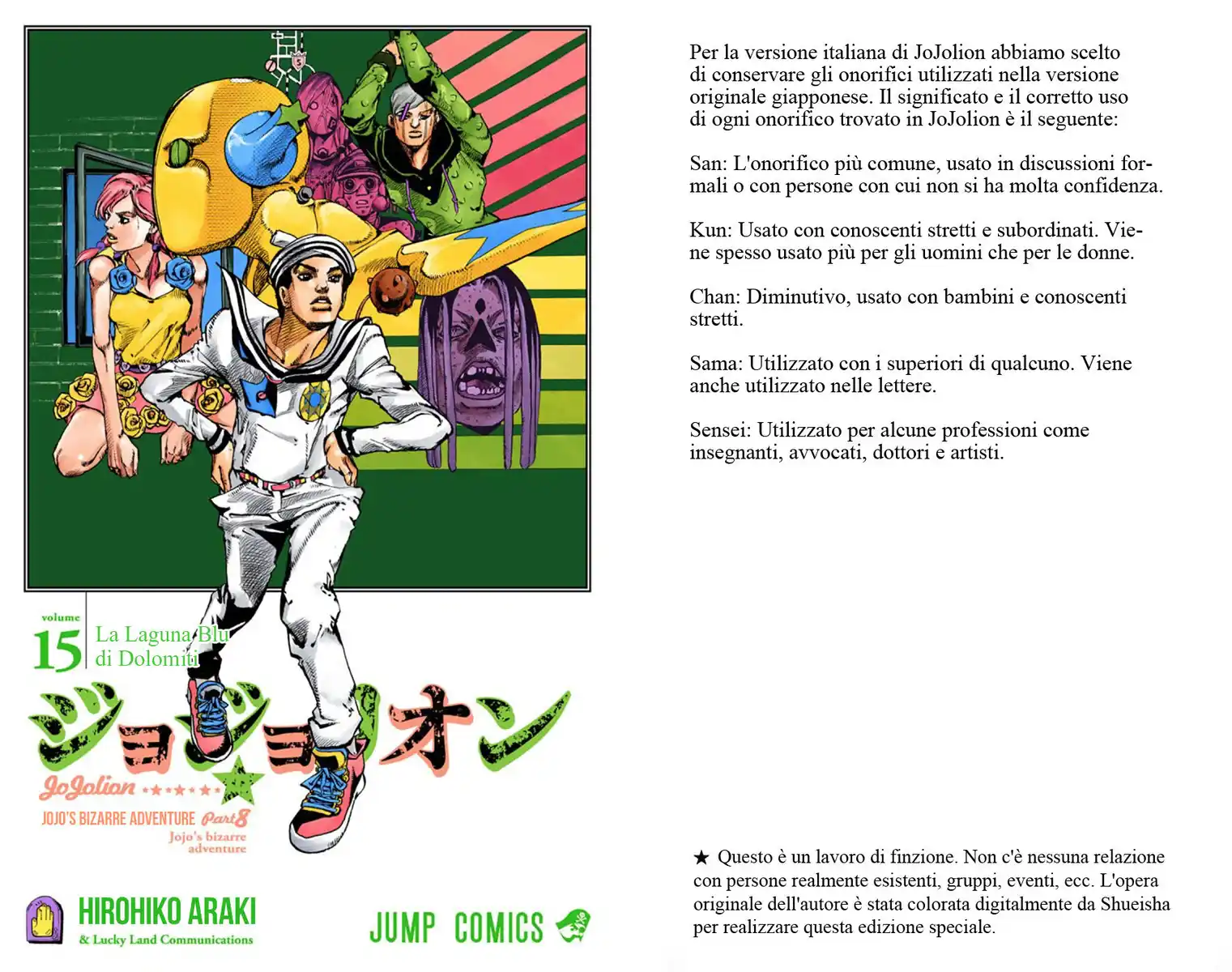 volume
15
La Laguna Blu
di Dolomiti

ジョジョリオン

JoJolion

JOJO'S BIZARRE ADVENTURE Part8
Jojo's bizarre adventure

HIROHIKO ARAKI
& Lucky Land Communications

JUMP COMICS

Per la versione italiana di JoJolion abbiamo scelto di conservare gli onorifici utilizzati nella versione originale giapponese. Il significato e il corretto uso di ogni onorifico trovato in JoJolion è il seguente:

San: L'onorifico più comune, usato in discussioni formali o con persone con cui non si ha molta confidenza.

Kun: Usato con conoscenti stretti e subordinati. Viene spesso usato più per gli uomini che per le donne.

Chan: Diminutivo, usato con bambini e conoscenti stretti.

Sama: Utilizzato con i superiori di qualcuno. Viene anche utilizzato nelle lettere.

Sensei: Utilizzato per alcune professioni come insegnanti, avvocati, dottori e artisti.

★ Questo è un lavoro di finzione. Non c'è nessuna relazione con persone realmente esistenti, gruppi, eventi, ecc. L'opera originale dell'autore è stata colorata digitalmente da Shueisha per realizzare questa edizione speciale.